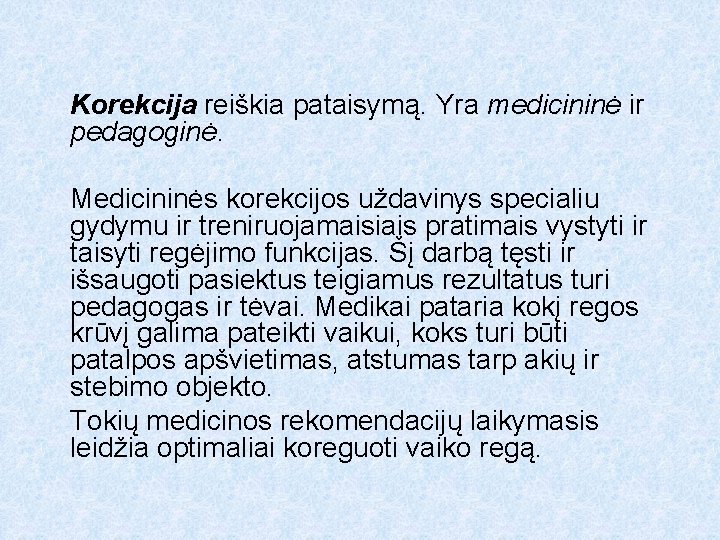 Korekcija reiškia pataisymą. Yra medicininė ir pedagoginė.

Medicininės korekcijos uždavinys specialiu gydymu ir treniruojamaisiais pratimais vystyti ir taisyti regėjimo funkcijas. Šį darbą tęsti ir išsaugoti pasiektus teigiamus rezultatus turi pedagogas ir tėvai. Medikai pataria kokį regos krūvį galima pateikti vaikui, koks turi būti patalpos apšvietimas, atstumas tarp akių ir stebimo objekto.

Tokių medicinos rekomendacijų laikymasis leidžia optimaliai koreguoti vaiko regą.